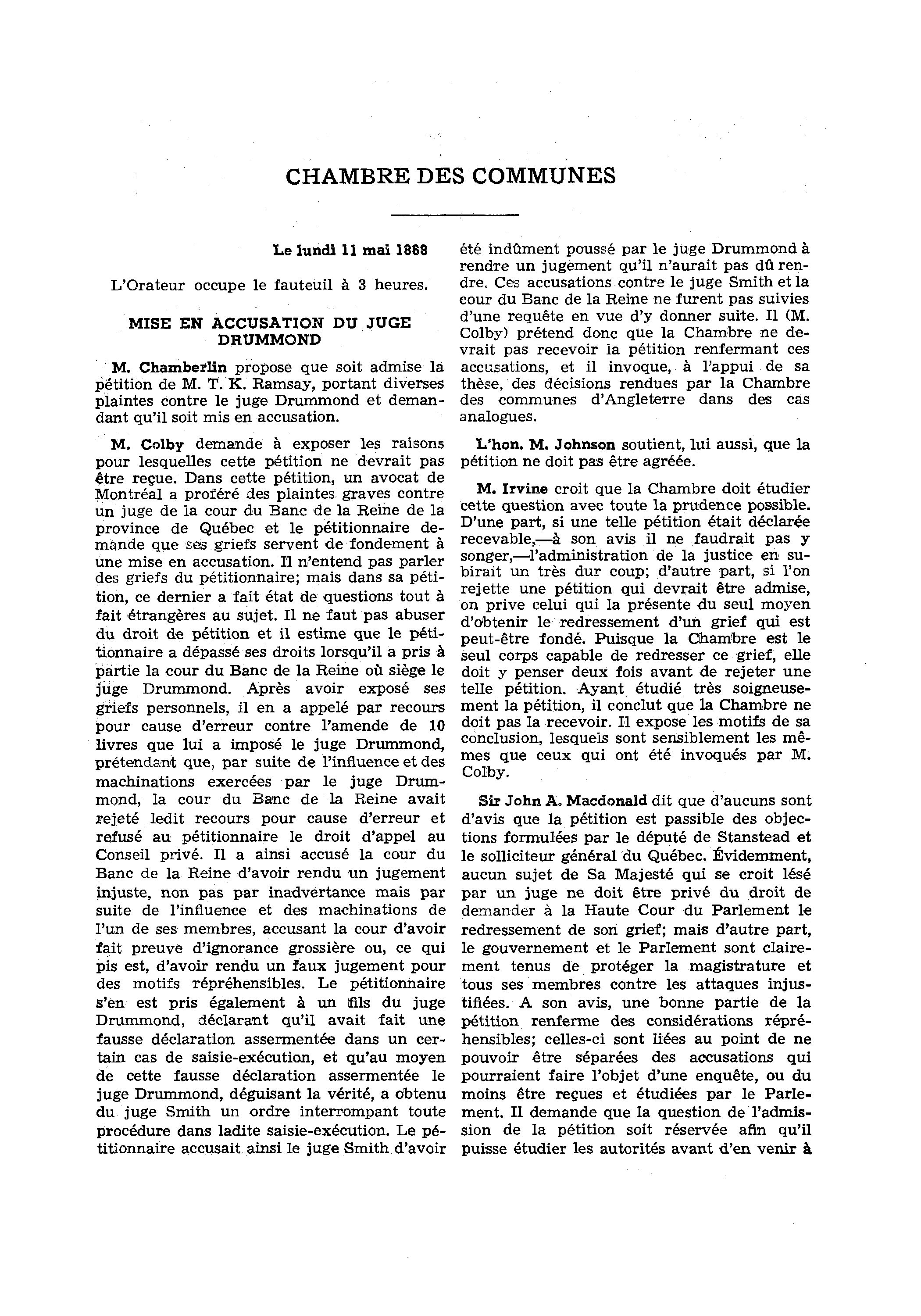 CHAMBRE DES COMMUNES

Le lundi 11 mai 1868

L'Orateur occupe le fauteuil à 3 heures.

MISE EN ACCUSATION DU JUGE DRUMMOND

M. Chamberlin propose que soit admise la pétition de M. T. K. Ramsay, portant diverses plaintes contre le juge Drummond et demandant qu'il soit mis en accusation.

M. Colby demande à exposer les raisons pour lesquelles cette pétition ne devrait pas être reçue. Dans cette pétition, un avocat de Montréal a proféré des plaintes graves contre un juge de la cour du Banc de la Reine de la province de Québec et le pétitionnaire demande que ses griefs servent de fondement à une mise en accusation. Il n'entend pas parler des griefs du pétitionnaire; mais dans sa pétition, ce dernier a fait état de questions tout à fait étrangères au sujet. Il ne faut pas abuser du droit de pétition et il estime que le pétitionnaire a dépassé ses droits lorsqu'il a pris à partie la cour du Banc de la Reine où siège le juge Drummond. Après avoir exposé ses griefs personnels, il en a appelé par recours pour cause d'erreur contre l'amende de 10 livres que lui a imposé le juge Drummond, prétendant que, par suite de l'influence et des machinations exercées par le juge Drummond, la cour du Banc de la Reine avait rejeté ledit recours pour cause d'erreur et refusé au pétitionnaire le droit d'appel au Conseil privé. Il a ainsi accusé la cour du Banc de la Reine d'avoir rendu un jugement injuste, non pas par inadvertance mais par suite de l'influence et des machinations de l'un de ses membres, accusant la cour d'avoir fait preuve d'ignorance grossière ou, ce qui pis est, d'avoir rendu un faux jugement pour des motifs répréhensibles. Le pétitionnaire s'en est pris également à un fils du juge Drummond, déclarant qu'il avait fait une fausse déclaration assermentée dans un certain cas de saisie-exécution, et qu'au moyen de cette fausse déclaration assermentée le juge Drummond, déguisant la vérité, a obtenu du juge Smith un ordre interrompant toute procédure dans ladite saisie-exécution. Le pétitionnaire accusait ainsi le juge Smith d'avoir été indûment poussé par le juge Drummond à rendre un jugement qu'il n'aurait pas dû rendre. Ces accusations contre le juge Smith et la cour du Banc de la Reine ne furent pas suivies d'une requête en vue d'y donner suite. Il (M. Colby) prétend donc que la Chambre ne devrait pas recevoir la pétition renfermant ces accusations, et il invoque, à l'appui de sa thèse, des décisions rendues par la Chambre des communes d'Angleterre dans des cas analogues.

L'hon. M. Johnson soutient, lui aussi, que la pétition ne doit pas être agréée.

M. Irvine croit que la Chambre doit étudier cette question avec toute la prudence possible. D'une part, si une telle pétition était déclarée recevable,—à son avis il ne faudrait pas y songer,—l'administration de la justice en subirait un très dur coup; d'autre part, si l'on rejette une pétition qui devrait être admise, on prive celui qui la présente du seul moyen d'obtenir le redressement d'un grief qui est peut-être fondé. Puisque la Chambre est le seul corps capable de redresser ce grief, elle doit y penser deux fois avant de rejeter une telle pétition. Ayant étudié très soigneusement la pétition, il conclut que la Chambre ne doit pas la recevoir. Il expose les motifs de sa conclusion, lesquels sont sensiblement les mêmes que ceux qui ont été invoqués par M. Colby.

Sir John A. Macdonald dit que d'aucuns sont d'avis que la pétition est passible des objections formulées par le député de Stanstead et le solliciteur général du Québec. Évidemment, aucun sujet de Sa Majesté qui se croit lésé par un juge ne doit être privé du droit de demander à la Haute Cour du Parlement le redressement de son grief; mais d'autre part, le gouvernement et le Parlement sont clairement tenus de protéger la magistrature et tous ses membres contre les attaques injustifiées. A son avis, une bonne partie de la pétition renferme des considérations répréhensibles; celles-ci sont liées au point de ne pouvoir être séparées des accusations qui pourraient faire l'objet d'une enquête, ou du moins être reçues et étudiées par le Parlement. Il demande que la question de l'admission de la pétition soit réservée afin qu'il puisse étudier les autorités avant d'en venir à